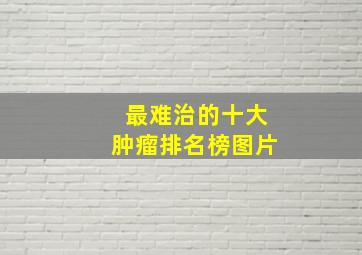 最难治的十大
肿瘤排名榜图片